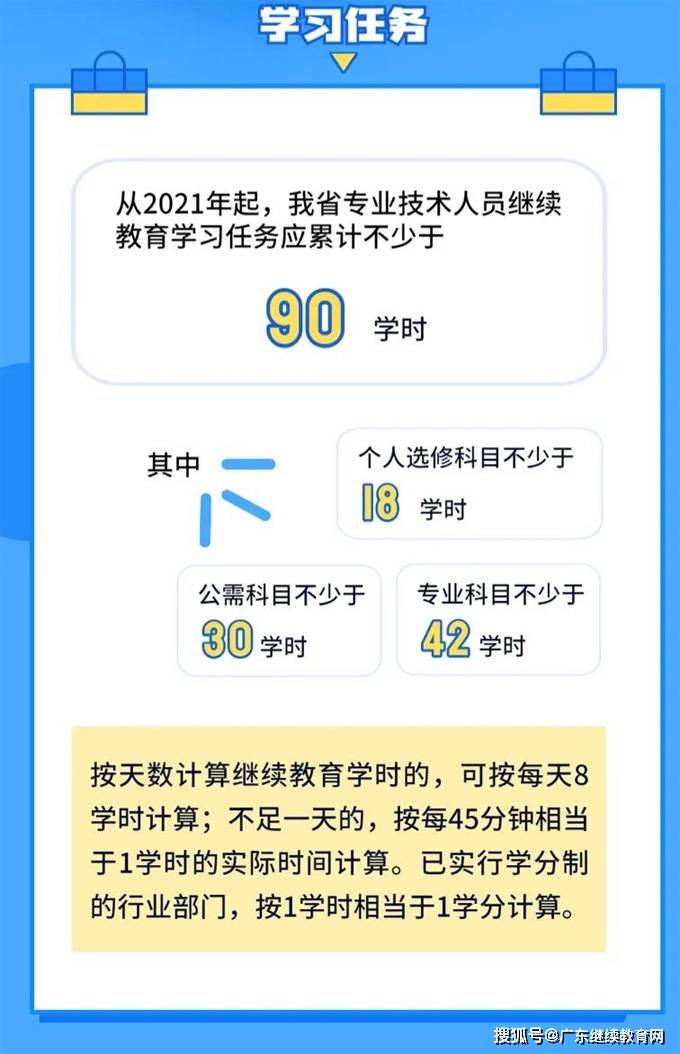 学习任务

从2021年起，我省专业技术人员继续教育学习任务应累计不少于

90 学时

其中

个人选修科目不少于
18 学时

公需科目不少于
30 学时

专业科目不少于
42 学时

按天数计算继续教育学时的，可按每天8学时计算；不足一天的，按每45分钟相当于1学时的实际时间计算。已实行学分制的行业部门，按1学时相当于1学分计算。

搜狐号@广东继续教育网